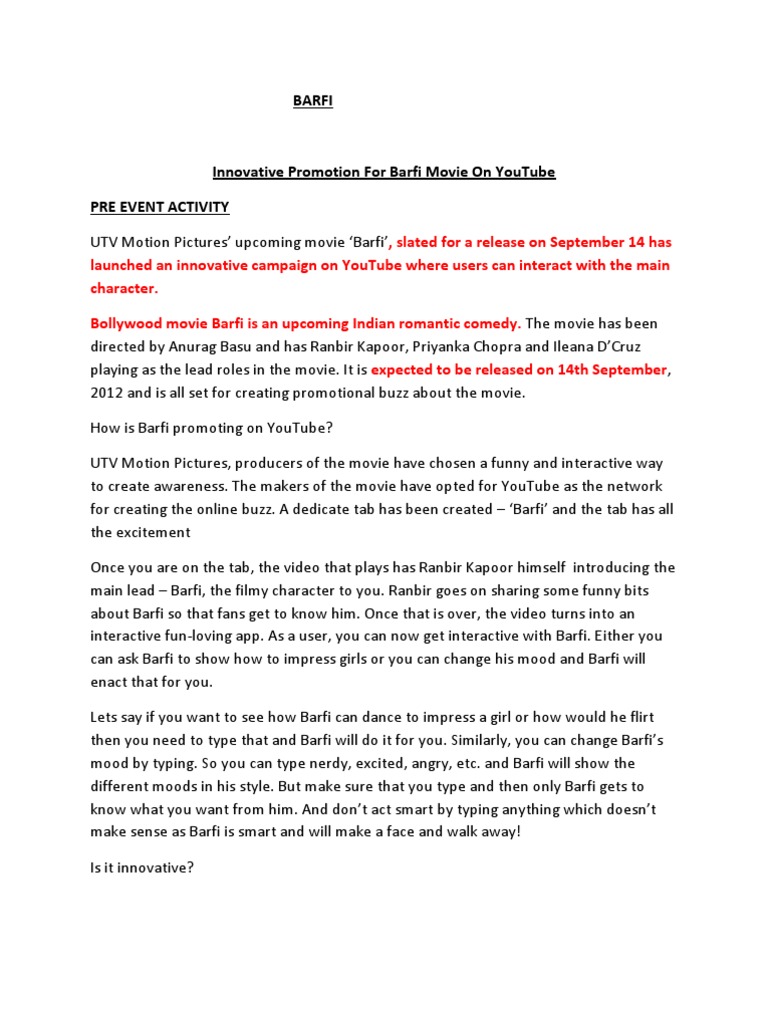 BARFI

Innovative Promotion For Barfi Movie On YouTube

PRE EVENT ACTIVITY

UTV Motion Pictures' upcoming movie 'Barfi', slated for a release on September 14 has launched an innovative campaign on YouTube where users can interact with the main character.

Bollywood movie Barfi is an upcoming Indian romantic comedy. The movie has been directed by Anurag Basu and has Ranbir Kapoor, Priyanka Chopra and Ileana D'Cruz playing as the lead roles in the movie. It is expected to be released on 14th September, 2012 and is all set for creating promotional buzz about the movie.

How is Barfi promoting on YouTube?

UTV Motion Pictures, producers of the movie have chosen a funny and interactive way to create awareness. The makers of the movie have opted for YouTube as the network for creating the online buzz. A dedicate tab has been created – 'Barfi' and the tab has all the excitement

Once you are on the tab, the video that plays has Ranbir Kapoor himself introducing the main lead – Barfi, the filmy character to you. Ranbir goes on sharing some funny bits about Barfi so that fans get to know him. Once that is over, the video turns into an interactive fun-loving app. As a user, you can now get interactive with Barfi. Either you can ask Barfi to show how to impress girls or you can change his mood and Barfi will enact that for you.

Lets say if you want to see how Barfi can dance to impress a girl or how would he flirt then you need to type that and Barfi will do it for you. Similarly, you can change Barfi's mood by typing. So you can type nerdy, excited, angry, etc. and Barfi will show the different moods in his style. But make sure that you type and then only Barfi gets to know what you want from him. And don't act smart by typing anything which doesn't make sense as Barfi is smart and will make a face and walk away!

Is it innovative?